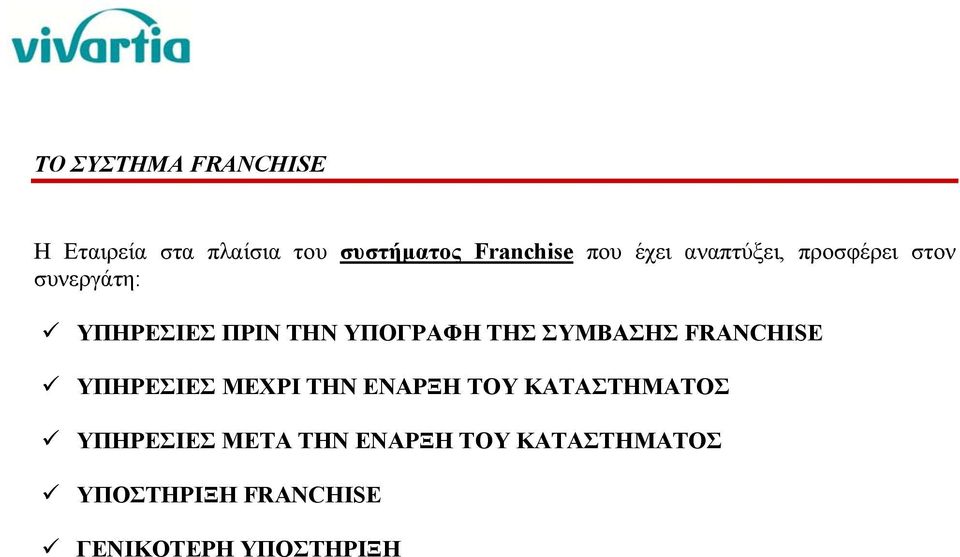 vivartia

ΤΟ ΣΥΣΤΗΜΑ FRANCHISE

Η Εταιρεία στα πλαίσια του συστήματος Franchise που έχει αναπτύξει, προσφέρει στον συνεργάτη:

✓ ΥΠΗΡΕΣΙΕΣ ΠΡΙΝ ΤΗΝ ΥΠΟΓΡΑΦΗ ΤΗΣ ΣΥΜΒΑΣΗΣ FRANCHISE

✓ ΥΠΗΡΕΣΙΕΣ ΜΕΧΡΙ ΤΗΝ ΕΝΑΡΞΗ ΤΟΥ ΚΑΤΑΣΤΗΜΑΤΟΣ

✓ ΥΠΗΡΕΣΙΕΣ ΜΕΤΑ ΤΗΝ ΕΝΑΡΞΗ ΤΟΥ ΚΑΤΑΣΤΗΜΑΤΟΣ

✓ ΥΠΟΣΤΗΡΙΞΗ FRANCHISE

✓ ΓΕΝΙΚΟΤΕΡΗ ΥΠΟΣΤΗΡΙΞΗ